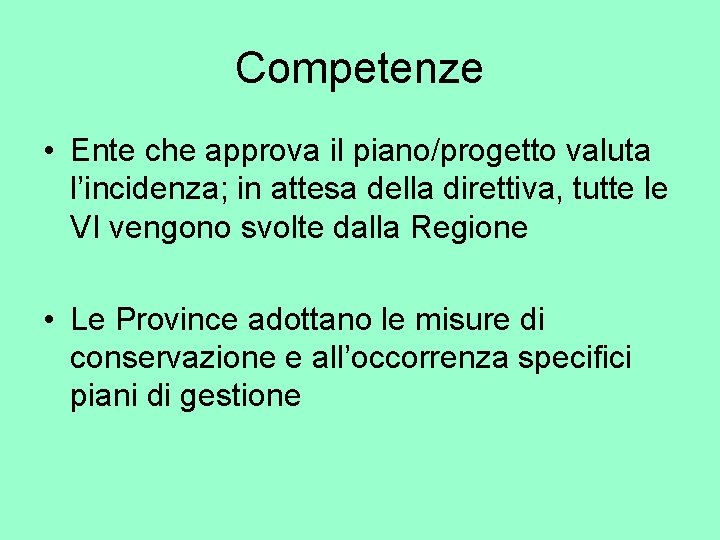 Competenze

• Ente che approva il piano/progetto valuta l'incidenza; in attesa della direttiva, tutte le VI vengono svolte dalla Regione

• Le Province adottano le misure di conservazione e all'occorrenza specifici piani di gestione